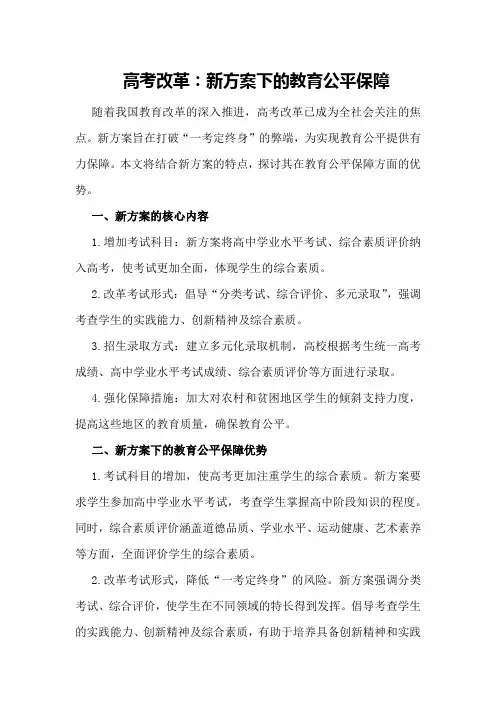 高考改革：新方案下的教育公平保障

随着我国教育改革的深入推进，高考改革已成为全社会关注的焦点。新方案旨在打破“一考定终身”的弊端，为实现教育公平提供有力保障。本文将结合新方案的特点，探讨其在教育公平保障方面的优势。

一、新方案的核心内容

1.增加考试科目：新方案将高中学业水平考试、综合素质评价纳入高考，使考试更加全面，体现学生的综合素质。

2.改革考试形式：倡导“分类考试、综合评价、多元录取”，强调考查学生的实践能力、创新精神及综合素质。

3.招生录取方式：建立多元化录取机制，高校根据考生统一高考成绩、高中学业水平考试成绩、综合素质评价等方面进行录取。

4.强化保障措施：加大对农村和贫困地区学生的倾斜支持力度，提高这些地区的教育质量，确保教育公平。

二、新方案下的教育公平保障优势

1.考试科目的增加，使高考更加注重学生的综合素质。新方案要求学生参加高中学业水平考试，考查学生掌握高中阶段知识的程度。同时，综合素质评价涵盖道德品质、学业水平、运动健康、艺术素养等方面，全面评价学生的综合素质。

2.改革考试形式，降低“一考定终身”的风险。新方案强调分类考试、综合评价，使学生在不同领域的特长得到发挥。倡导考查学生的实践能力、创新精神及综合素质，有助于培养具备创新精神和实践